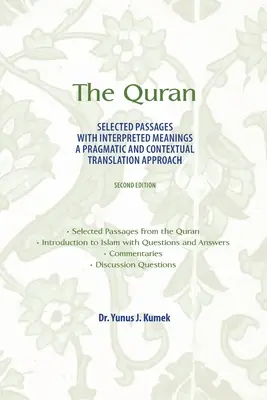 The Quran

SELECTED PASSAGES
WITH INTERPRETED MEANINGS
A PRAGMATIC AND CONTEXTUAL
TRANSLATION APPROACH

SECOND EDITION

• Selected Passages from the Quran
• Introduction to Islam with Questions and Answers
• Commentaries
• Discussion Questions

Dr. Yunus J. Kumek